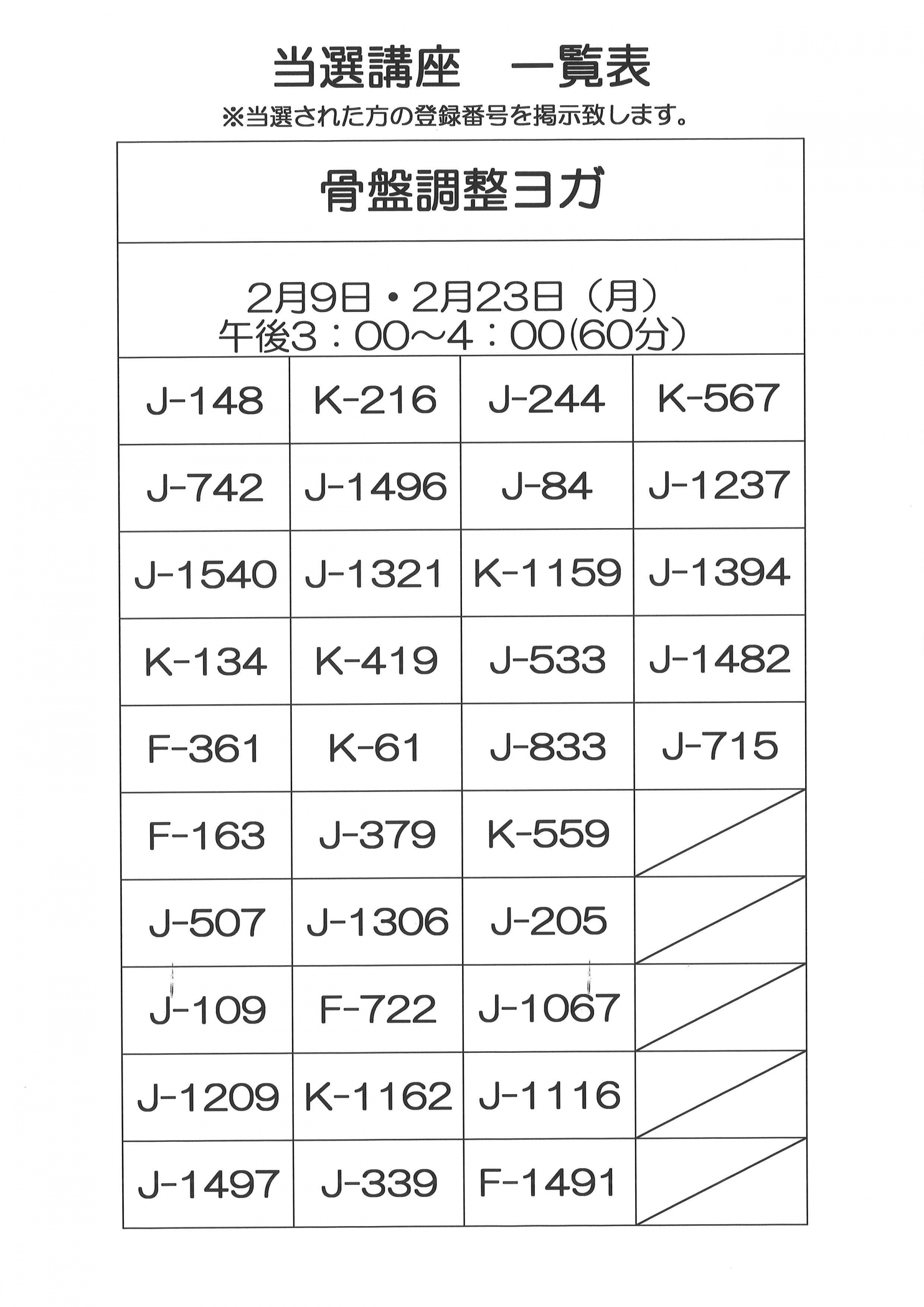 当選講座　一覧表
※当選された方の登録番号を掲示致します。

骨盤調整ヨガ

2月9日・2月23日（月）
午後3：00～4：00(60分）

| | | | |
|---|---|---|---|
| J-148 | K-216 | J-244 | K-567 |
| J-742 | J-1496 | J-84 | J-1237 |
| J-1540 | J-1321 | K-1159 | J-1394 |
| K-134 | K-419 | J-533 | J-1482 |
| F-361 | K-61 | J-833 | J-715 |
| F-163 | J-379 | K-559 | |
| J-507 | J-1306 | J-205 | |
| J-109 | F-722 | J-1067 | |
| J-1209 | K-1162 | J-1116 | |
| J-1497 | J-339 | F-1491 | |